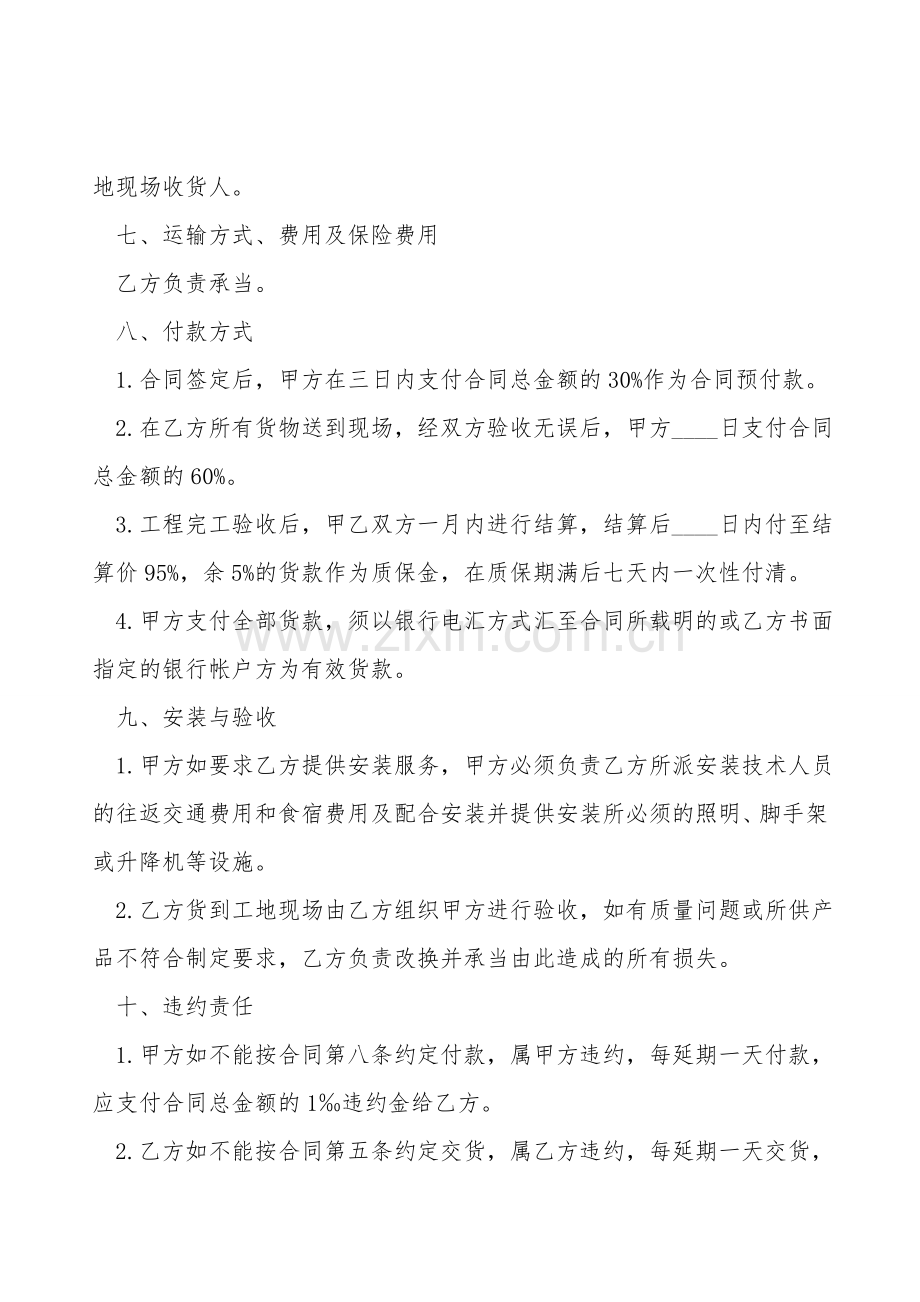 地现场收货人。

七、运输方式、费用及保险费用

乙方负责承当。

八、付款方式

1.合同签定后，甲方在三日内支付合同总金额的30%作为合同预付款。

2.在乙方所有货物送到现场，经双方验收无误后，甲方____日支付合同总金额的60%。

3.工程完工验收后，甲乙双方一月内进行结算，结算后____日内付至结算价95%，余5%的货款作为质保金，在质保期满后七天内一次性付清。

4.甲方支付全部货款，须以银行电汇方式汇至合同所载明的或乙方书面指定的银行帐户方为有效货款。

九、安装与验收

1.甲方如要求乙方提供安装服务，甲方必须负责乙方所派安装技术人员的往返交通费用和食宿费用及配合安装并提供安装所必须的照明、脚手架或升降机等设施。

2.乙方货到工地现场由乙方组织甲方进行验收，如有质量问题或所供产品不符合制定要求，乙方负责改换并承当由此造成的所有损失。

十、违约责任

1.甲方如不能按合同第八条约定付款，属甲方违约，每延期一天付款，应支付合同总金额的1‰违约金给乙方。

2.乙方如不能按合同第五条约定交货，属乙方违约，每延期一天交货，

www.zixin.com.cn